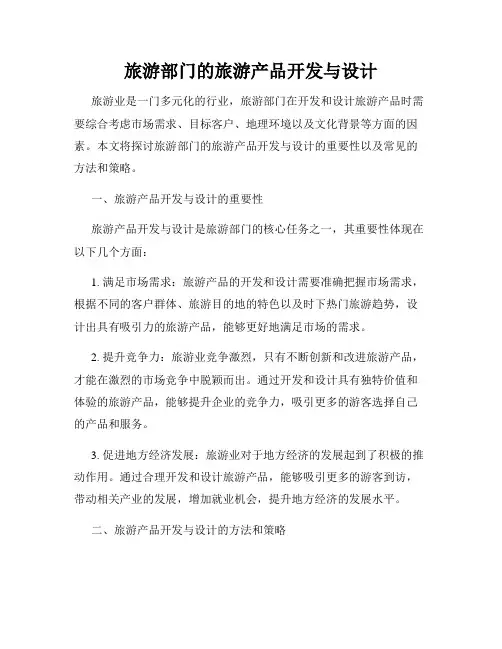 旅游部门的旅游产品开发与设计

旅游业是一门多元化的行业，旅游部门在开发和设计旅游产品时需要综合考虑市场需求、目标客户、地理环境以及文化背景等方面的因素。本文将探讨旅游部门的旅游产品开发与设计的重要性以及常见的方法和策略。

一、旅游产品开发与设计的重要性

旅游产品开发与设计是旅游部门的核心任务之一，其重要性体现在以下几个方面：

1. 满足市场需求：旅游产品的开发和设计需要准确把握市场需求，根据不同的客户群体、旅游目的地的特色以及时下热门旅游趋势，设计出具有吸引力的旅游产品，能够更好地满足市场的需求。

2. 提升竞争力：旅游业竞争激烈，只有不断创新和改进旅游产品，才能在激烈的市场竞争中脱颖而出。通过开发和设计具有独特价值和体验的旅游产品，能够提升企业的竞争力，吸引更多的游客选择自己的产品和服务。

3. 促进地方经济发展：旅游业对于地方经济的发展起到了积极的推动作用。通过合理开发和设计旅游产品，能够吸引更多的游客到访，带动相关产业的发展，增加就业机会，提升地方经济的发展水平。

二、旅游产品开发与设计的方法和策略